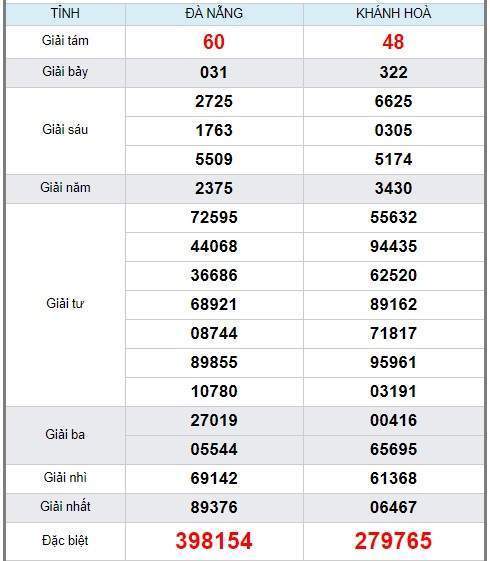 | TỈNH | ĐÀ NẴNG | KHÁNH HOÀ |
|---|---|---|
| Giải tám | 60 | 48 |
| Giải bảy | 031 | 322 |
| Giải sáu | 2725 | 6625 |
| | 1763 | 0305 |
| | 5509 | 5174 |
| Giải năm | 2375 | 3430 |
| Giải tư | 72595 | 55632 |
| | 44068 | 94435 |
| | 36686 | 62520 |
| | 68921 | 89162 |
| | 08744 | 71817 |
| | 89855 | 95961 |
| | 10780 | 03191 |
| Giải ba | 27019 | 00416 |
| | 05544 | 65695 |
| Giải nhì | 69142 | 61368 |
| Giải nhất | 89376 | 06467 |
| Đặc biệt | 398154 | 279765 |